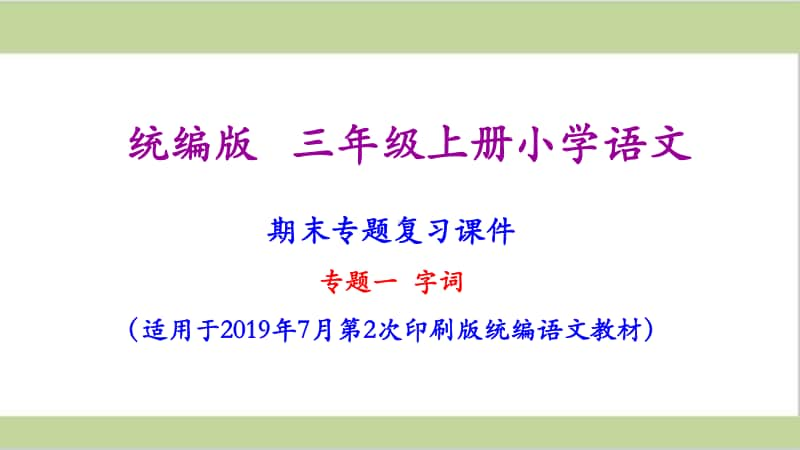 统编版　三年级上册小学语文

期末专题复习课件

专题一　字词

（适用于2019年7月第2次印刷版统编语文教材）